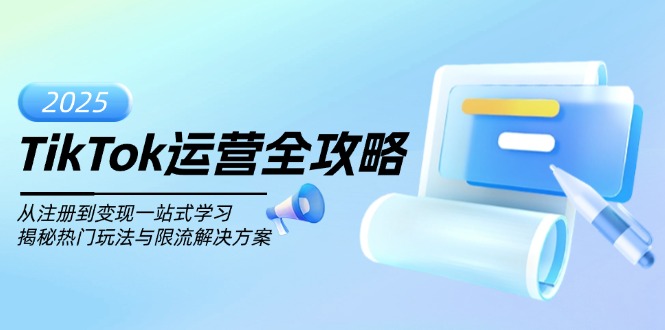 2025

TikTok运营全攻略

从注册到变现一站式学习
揭秘热门玩法与限流解决方案